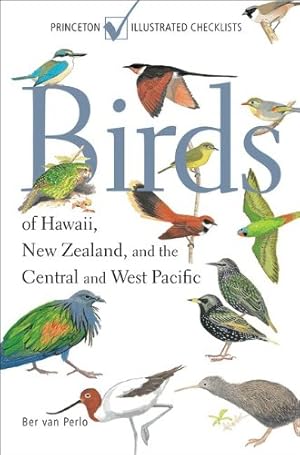 PRINCETON ILLUSTRATED CHECKLISTS

Birds

of Hawaii, New Zealand, and the Central and West Pacific

Ber van Perlo